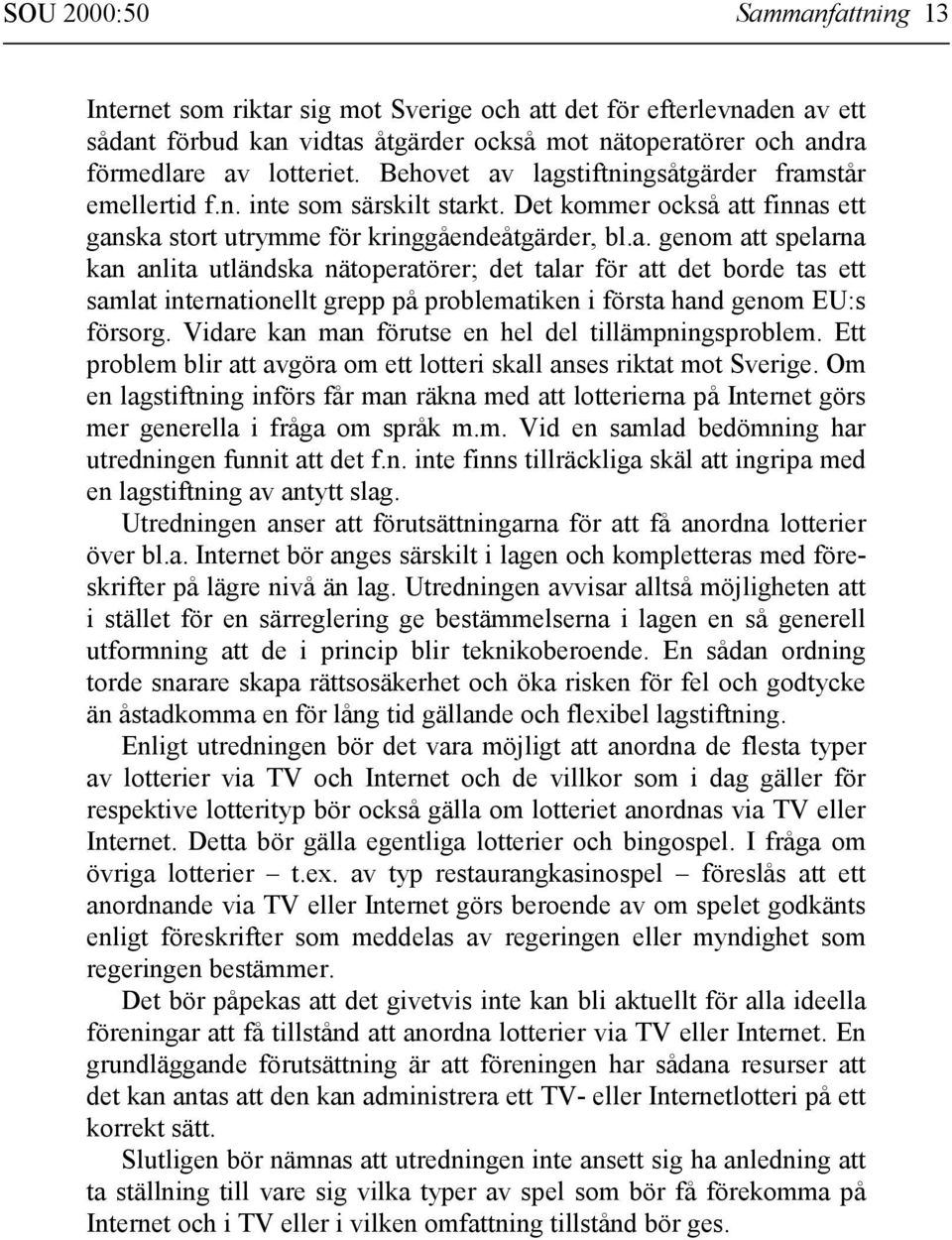 SOU 2000:50 Sammanfattning 13

Internet som riktar sig mot Sverige och att det för efterlevnaden av ett sådant förbud kan vidtas åtgärder också mot nätoperatörer och andra förmedlare av lotteriet. Behovet av lagstiftningsåtgärder framstår emellertid f.n. inte som särskilt starkt. Det kommer också att finnas ett ganska stort utrymme för kringgåendeåtgärder, bl.a. genom att spelarna kan anlita utländska nätoperatörer; det talar för att det borde tas ett samlat internationellt grepp på problematiken i första hand genom EU:s försorg. Vidare kan man förutse en hel del tillämpningsproblem. Ett problem blir att avgöra om ett lotteri skall anses riktat mot Sverige. Om en lagstiftning införs får man räkna med att lotterierna på Internet görs mer generella i fråga om språk m.m. Vid en samlad bedömning har utredningen funnit att det f.n. inte finns tillräckliga skäl att ingripa med en lagstiftning av antytt slag.

Utredningen anser att förutsättningarna för att få anordna lotterier över bl.a. Internet bör anges särskilt i lagen och kompletteras med föreskrifter på lägre nivå än lag. Utredningen avvisar alltså möjligheten att i stället för en särreglering ge bestämmelserna i lagen en så generell utformning att de i princip blir teknikoberoende. En sådan ordning torde snarare skapa rättsosäkerhet och öka risken för fel och godtycke än åstadkomma en för lång tid gällande och flexibel lagstiftning.

Enligt utredningen bör det vara möjligt att anordna de flesta typer av lotterier via TV och Internet och de villkor som i dag gäller för respektive lotterityp bör också gälla om lotteriet anordnas via TV eller Internet. Detta bör gälla egentliga lotterier och bingospel. I fråga om övriga lotterier – t.ex. av typ restaurangkasinospel – föreslås att ett anordnande via TV eller Internet görs beroende av om spelet godkänts enligt föreskrifter som meddelas av regeringen eller myndighet som regeringen bestämmer.

Det bör påpekas att det givetvis inte kan bli aktuellt för alla ideella föreningar att få tillstånd att anordna lotterier via TV eller Internet. En grundläggande förutsättning är att föreningen har sådana resurser att det kan antas att den kan administrera ett TV- eller Internetlotteri på ett korrekt sätt.

Slutligen bör nämnas att utredningen inte ansett sig ha anledning att ta ställning till vare sig vilka typer av spel som bör få förekomma på Internet och i TV eller i vilken omfattning tillstånd bör ges.